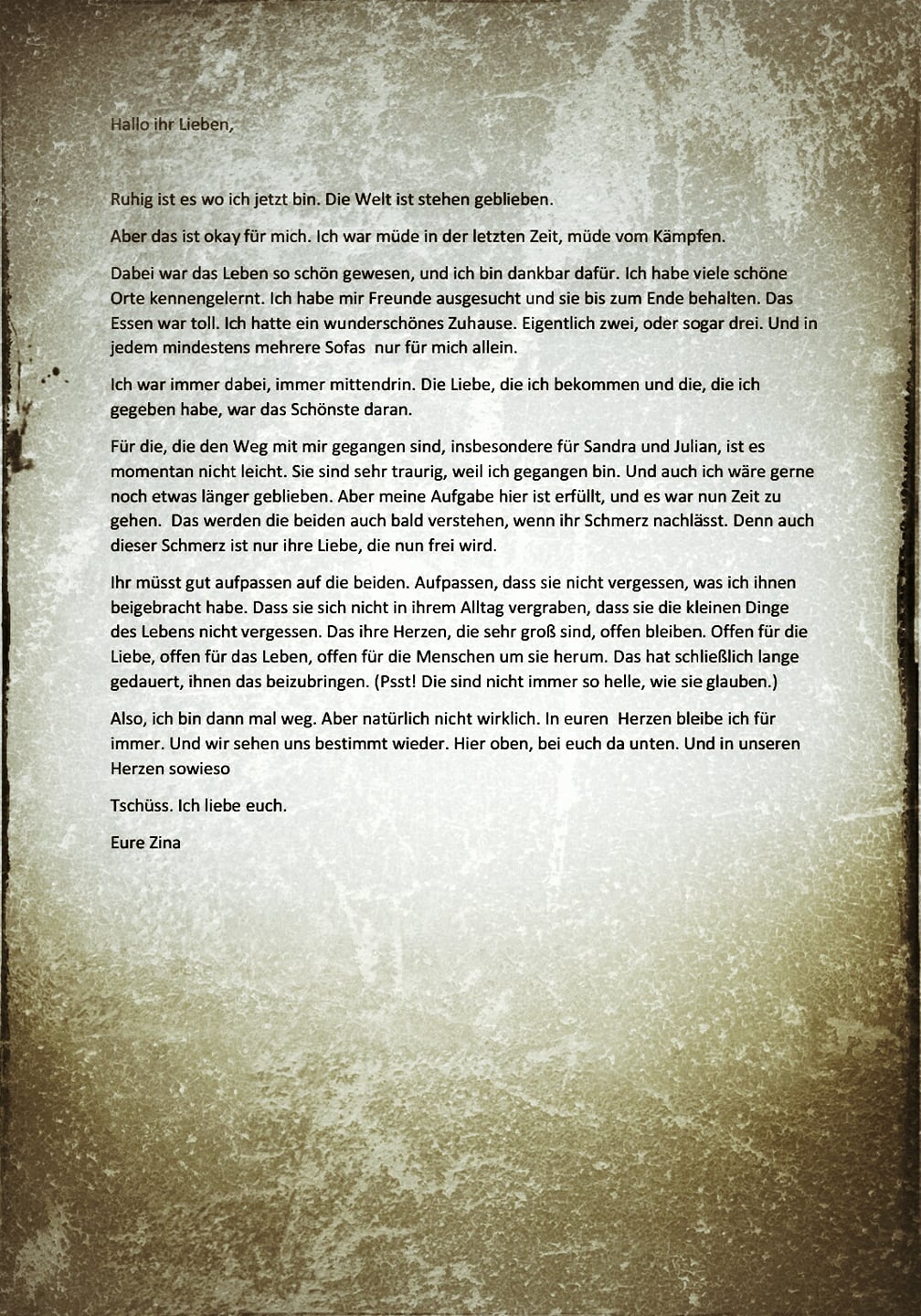 Hallo ihr Lieben,

Ruhig ist es wo ich jetzt bin. Die Welt ist stehen geblieben.

Aber das ist okay für mich. Ich war müde in der letzten Zeit, müde vom Kämpfen.

Dabei war das Leben so schön gewesen, und ich bin dankbar dafür. Ich habe viele schöne Orte kennengelernt. Ich habe mir Freunde ausgesucht und sie bis zum Ende behalten. Das Essen war toll. Ich hatte ein wunderschönes Zuhause. Eigentlich zwei, oder sogar drei. Und in jedem mindestens mehrere Sofas nur für mich allein.

Ich war immer dabei, immer mittendrin. Die Liebe, die ich bekommen und die, die ich gegeben habe, war das Schönste daran.

Für die, die den Weg mit mir gegangen sind, insbesondere für Sandra und Julian, ist es momentan nicht leicht. Sie sind sehr traurig, weil ich gegangen bin. Und auch ich wäre gerne noch etwas länger geblieben. Aber meine Aufgabe hier ist erfüllt, und es war nun Zeit zu gehen. Das werden die beiden auch bald verstehen, wenn ihr Schmerz nachlässt. Denn auch dieser Schmerz ist nur ihre Liebe, die nun frei wird.

Ihr müsst gut aufpassen auf die beiden. Aufpassen, dass sie nicht vergessen, was ich ihnen beigebracht habe. Dass sie sich nicht in ihrem Alltag vergraben, dass sie die kleinen Dinge des Lebens nicht vergessen. Das ihre Herzen, die sehr groß sind, offen bleiben. Offen für die Liebe, offen für das Leben, offen für die Menschen um sie herum. Das hat schließlich lange gedauert, ihnen das beizubringen. (Psst! Die sind nicht immer so helle, wie sie glauben.)

Also, ich bin dann mal weg. Aber natürlich nicht wirklich. In euren Herzen bleibe ich für immer. Und wir sehen uns bestimmt wieder. Hier oben, bei euch da unten. Und in unseren Herzen sowieso

Tschüss. Ich liebe euch.

Eure Zina